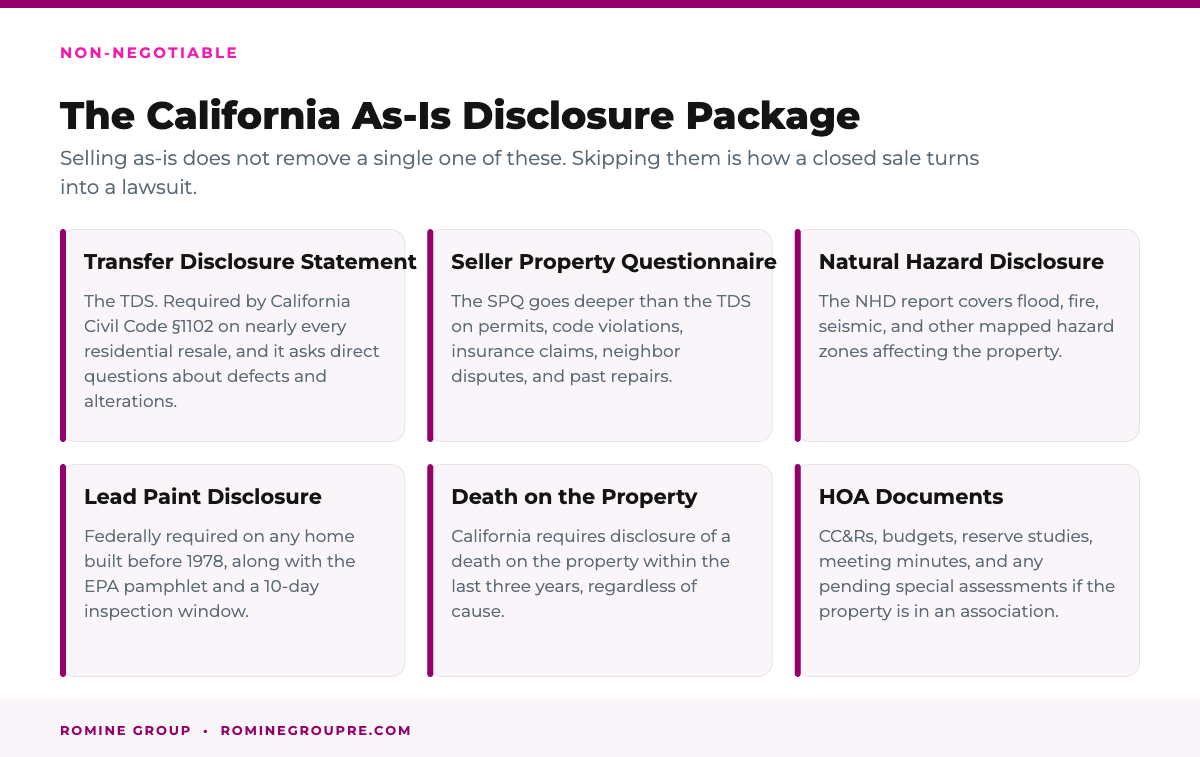 NON-NEGOTIABLE

The California As-Is Disclosure Package

Selling as-is does not remove a single one of these. Skipping them is how a closed sale turns into a lawsuit.

Transfer Disclosure Statement

The TDS. Required by California Civil Code §1102 on nearly every residential resale, and it asks direct questions about defects and alterations.

Seller Property Questionnaire

The SPQ goes deeper than the TDS on permits, code violations, insurance claims, neighbor disputes, and past repairs.

Natural Hazard Disclosure

The NHD report covers flood, fire, seismic, and other mapped hazard zones affecting the property.

Lead Paint Disclosure

Federally required on any home built before 1978, along with the EPA pamphlet and a 10-day inspection window.

Death on the Property

California requires disclosure of a death on the property within the last three years, regardless of cause.

HOA Documents

CC&Rs, budgets, reserve studies, meeting minutes, and any pending special assessments if the property is in an association.

ROMINE GROUP • ROMINEGROUPRE.COM